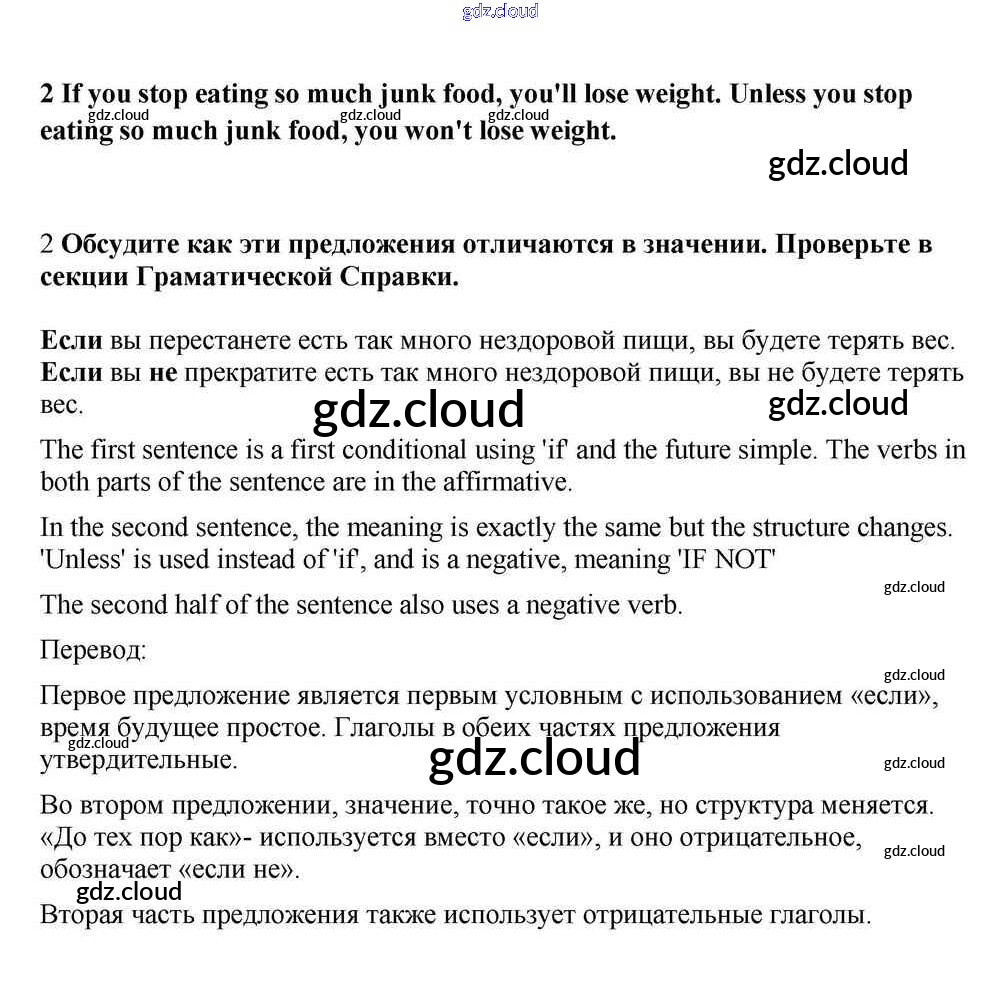 gdz.cloud

2 If you stop eating so much junk food, you'll lose weight. Unless you stop eating so much junk food, you won't lose weight.

gdz.cloud gdz.cloud gdz.cloud

gdz.cloud

2 Обсудите как эти предложения отличаются в значении. Проверьте в секции Граматической Справки.

Если вы перестанете есть так много нездоровой пищи, вы будете терять вес. Если вы не прекратите есть так много нездоровой пищи, вы не будете терять вес.

gdz.cloud gdz.cloud

The first sentence is a first conditional using 'if' and the future simple. The verbs in both parts of the sentence are in the affirmative.

In the second sentence, the meaning is exactly the same but the structure changes. 'Unless' is used instead of 'if', and is a negative, meaning 'IF NOT'

gdz.cloud

The second half of the sentence also uses a negative verb.

Перевод:

gdz.cloud

Первое предложение является первым условным с использованием «если», время будущее простое. Глаголы в обеих частях предложения утвердительные.

gdz.cloud gdz.cloud gdz.cloud

Во втором предложении, значение, точно такое же, но структура меняется. «До тех пор как»- используется вместо «если», и оно отрицательное, обозначает «если не».

gdz.cloud

gdz.cloud

Вторая часть предложения также использует отрицательные глаголы.